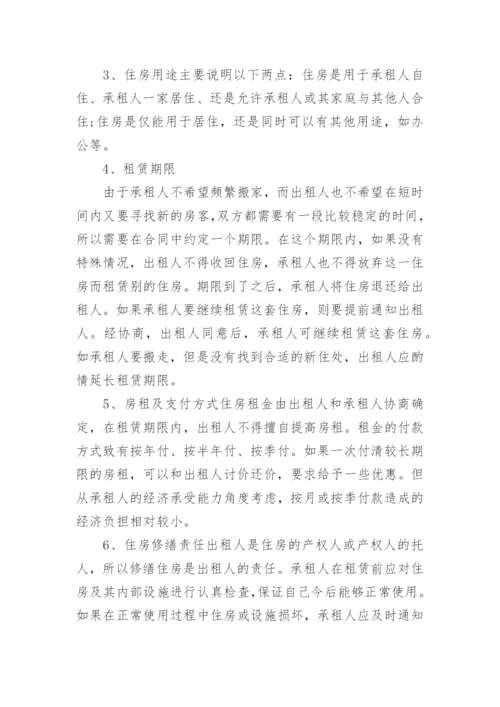 3、住房用途主要说明以下两点：住房是用于承租人自住、承租人一家居住、还是允许承租人或其家庭与其他人合住;住房是仅能用于居住，还是同时可以有其他用途，如办公等。

4、租赁期限

由于承租人不希望频繁搬家，而出租人也不希望在短时间内又要寻找新的房客,双方都需要有一段比较稳定的时间，所以需要在合同中约定一个期限。在这个期限内，如果没有特殊情况，出租人不得收回住房，承租人也不得放弃这一住房而租赁别的住房。期限到了之后，承租人将住房退还给出租人。如果承租人要继续租赁这套住房，则要提前通知出租人。经协商，出租人同意后，承租人可继续租赁这套住房。如承租人要搬走，但是没有找到合适的新住处，出租人应酌情延长租赁期限。

5、房租及支付方式住房租金由出租人和承租人协商确定，在租赁期限内，出租人不得擅自提高房租。租金的付款方式致有按年付、按半年付、按季付。如果一次付清较长期限的房租，可以和出租人讨价还价，要求给予一些优惠。但从承租人的经济承受能力角度考虑，按月或按季付款造成的经济负担相对较小。

6、住房修缮责任出租人是住房的产权人或产权人的托人，所以修缮住房是出租人的责任。承租人在租赁前应对住房及其内部设施进行认真检查,保证自己今后能够正常使用。如果在正常使用过程中住房或设施损坏，承租人应及时通知